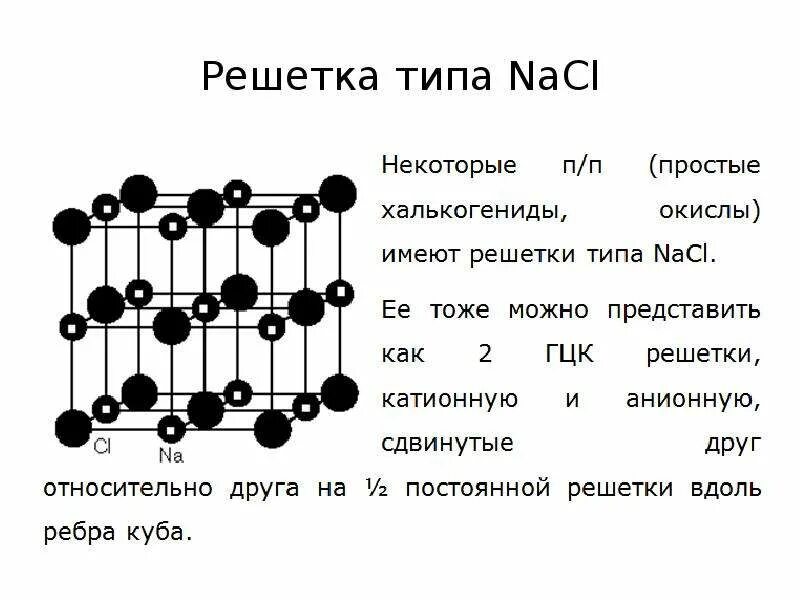 Решетка типа NaCl

Cl Na

Некоторые п/п (простые халькогениды, окислы) имеют решетки типа NaCl.

Ее тоже можно представить как 2 ГЦК решетки, катионную и анионную, сдвинутые друг относительно друга на ½ постоянной решетки вдоль ребра куба.